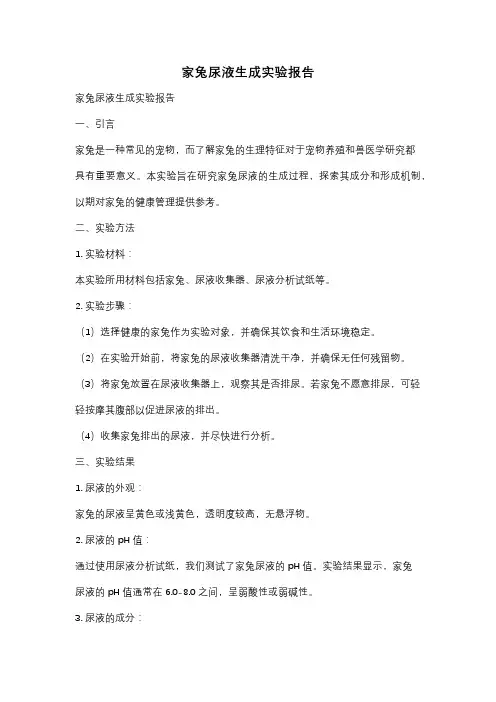 家兔尿液生成实验报告

家兔尿液生成实验报告

一、引言

家兔是一种常见的宠物，而了解家兔的生理特征对于宠物养殖和兽医学研究都具有重要意义。本实验旨在研究家兔尿液的生成过程，探索其成分和形成机制，以期对家兔的健康管理提供参考。

二、实验方法

1. 实验材料：

本实验所用材料包括家兔、尿液收集器、尿液分析试纸等。

2. 实验步骤：

（1）选择健康的家兔作为实验对象，并确保其饮食和生活环境稳定。

（2）在实验开始前，将家兔的尿液收集器清洗干净，并确保无任何残留物。

（3）将家兔放置在尿液收集器上，观察其是否排尿。若家兔不愿意排尿，可轻轻按摩其腹部以促进尿液的排出。

（4）收集家兔排出的尿液，并尽快进行分析。

三、实验结果

1. 尿液的外观：

家兔的尿液呈黄色或浅黄色，透明度较高，无悬浮物。

2. 尿液的 pH 值：

通过使用尿液分析试纸，我们测试了家兔尿液的 pH 值。实验结果显示，家兔尿液的 pH 值通常在 6.0-8.0 之间，呈弱酸性或弱碱性。

3. 尿液的成分：